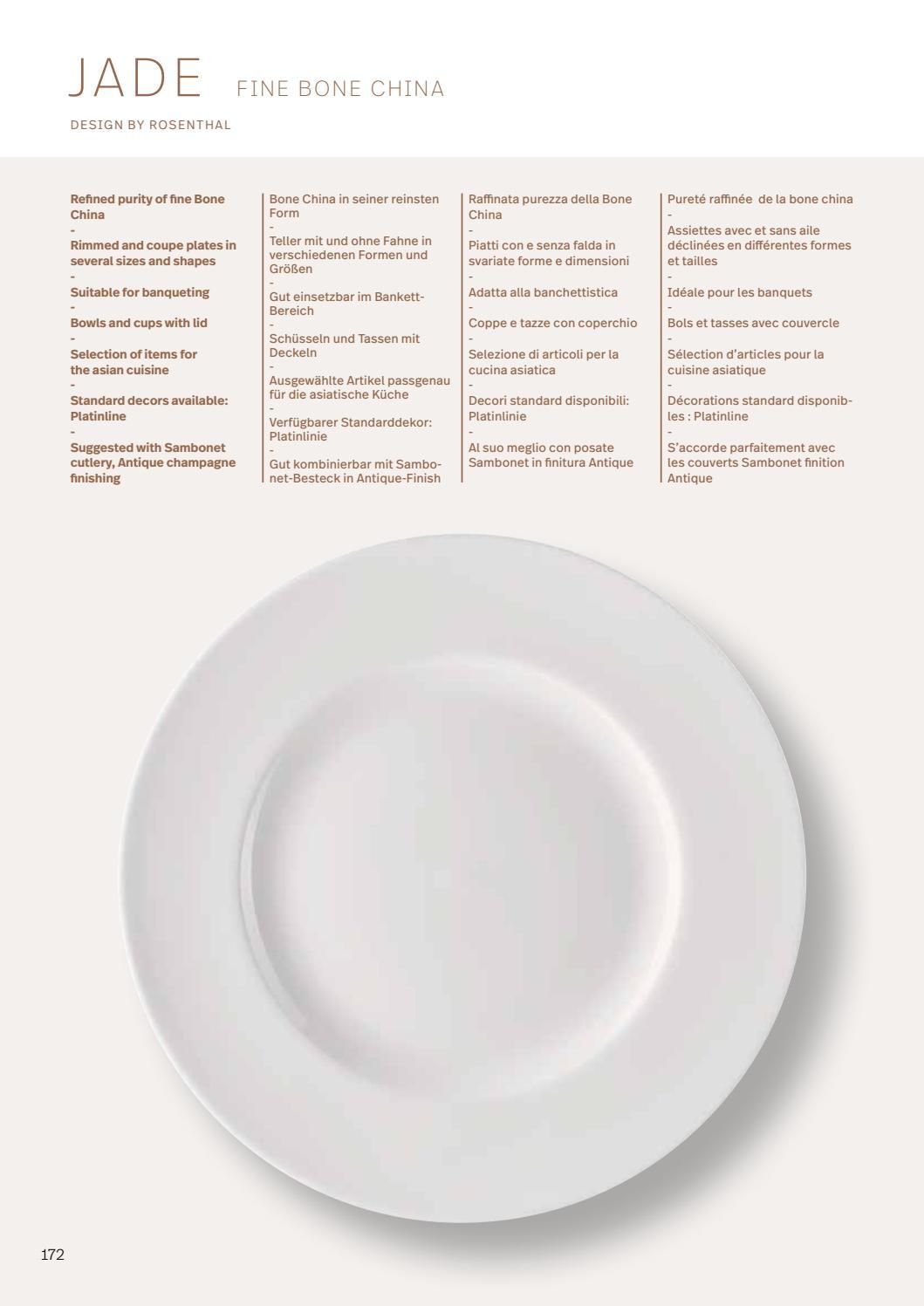 JADE FINE BONE CHINA

DESIGN BY ROSENTHAL

Refined purity of fine Bone China
-
Rimmed and coupe plates in several sizes and shapes
-
Suitable for banqueting
-
Bowls and cups with lid
-
Selection of items for the asian cuisine
-
Standard decors available: Platinline
-
Suggested with Sambonet cutlery, Antique champagne finishing

Bone China in seiner reinsten Form
-
Teller mit und ohne Fahne in verschiedenen Formen und Größen
-
Gut einsetzbar im Bankett-Bereich
-
Schüsseln und Tassen mit Deckeln
-
Ausgewählte Artikel passgenau für die asiatische Küche
-
Verfügbarer Standarddekor: Platinlinie
-
Gut kombinierbar mit Sambonet-Besteck in Antique-Finish

Raffinata purezza della Bone China
-
Piatti con e senza falda in svariate forme e dimensioni
-
Adatta alla banchettistica
-
Coppe e tazze con coperchio
-
Selezione di articoli per la cucina asiatica
-
Decori standard disponibili: Platinlinie
-
Al suo meglio con posate Sambonet in finitura Antique

Pureté raffinée de la bone china
-
Assiettes avec et sans aile déclinées en différentes formes et tailles
-
Idéale pour les banquets
-
Bols et tasses avec couvercle
-
Sélection d'articles pour la cuisine asiatique
-
Décorations standard disponibles : Platinline
-
S'accorde parfaitement avec les couverts Sambonet finition Antique

172